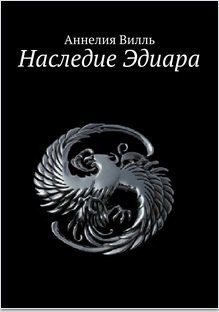 Аннелия Вилль
Наследие Эдиара